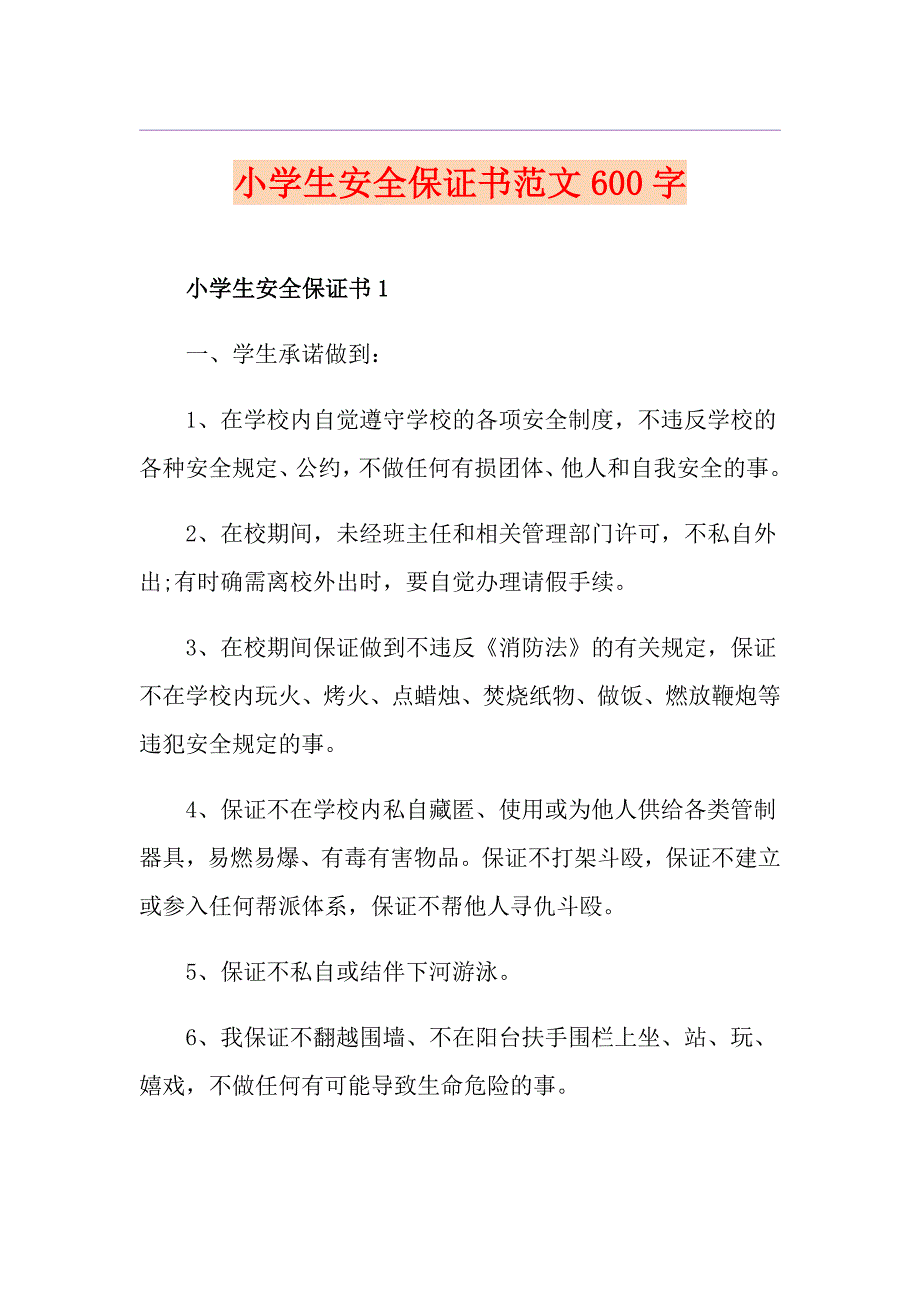 小学生安全保证书范文600字

小学生安全保证书1

一、学生承诺做到：

1、在学校内自觉遵守学校的各项安全制度，不违反学校的各种安全规定、公约，不做任何有损团体、他人和自我安全的事。

2、在校期间，未经班主任和相关管理部门许可，不私自外出;有时确需离校外出时，要自觉办理请假手续。

3、在校期间保证做到不违反《消防法》的有关规定，保证不在学校内玩火、烤火、点蜡烛、焚烧纸物、做饭、燃放鞭炮等违犯安全规定的事。

4、保证不在学校内私自藏匿、使用或为他人供给各类管制器具，易燃易爆、有毒有害物品。保证不打架斗殴，保证不建立或参入任何帮派体系，保证不帮他人寻仇斗殴。

5、保证不私自或结伴下河游泳。

6、我保证不翻越围墙、不在阳台扶手围栏上坐、站、玩、嬉戏，不做任何有可能导致生命危险的事。